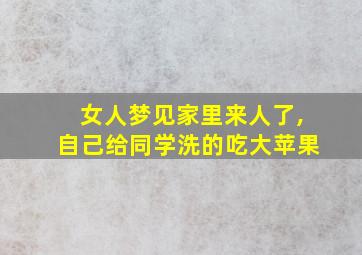 女人梦见家里来人了,
自己给同学洗的吃大苹果